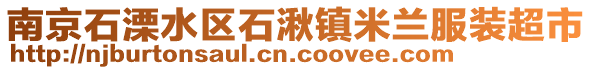 南京石溧水区石湫镇米兰服装超市
http://njburtonsaul.cn.coovee.com